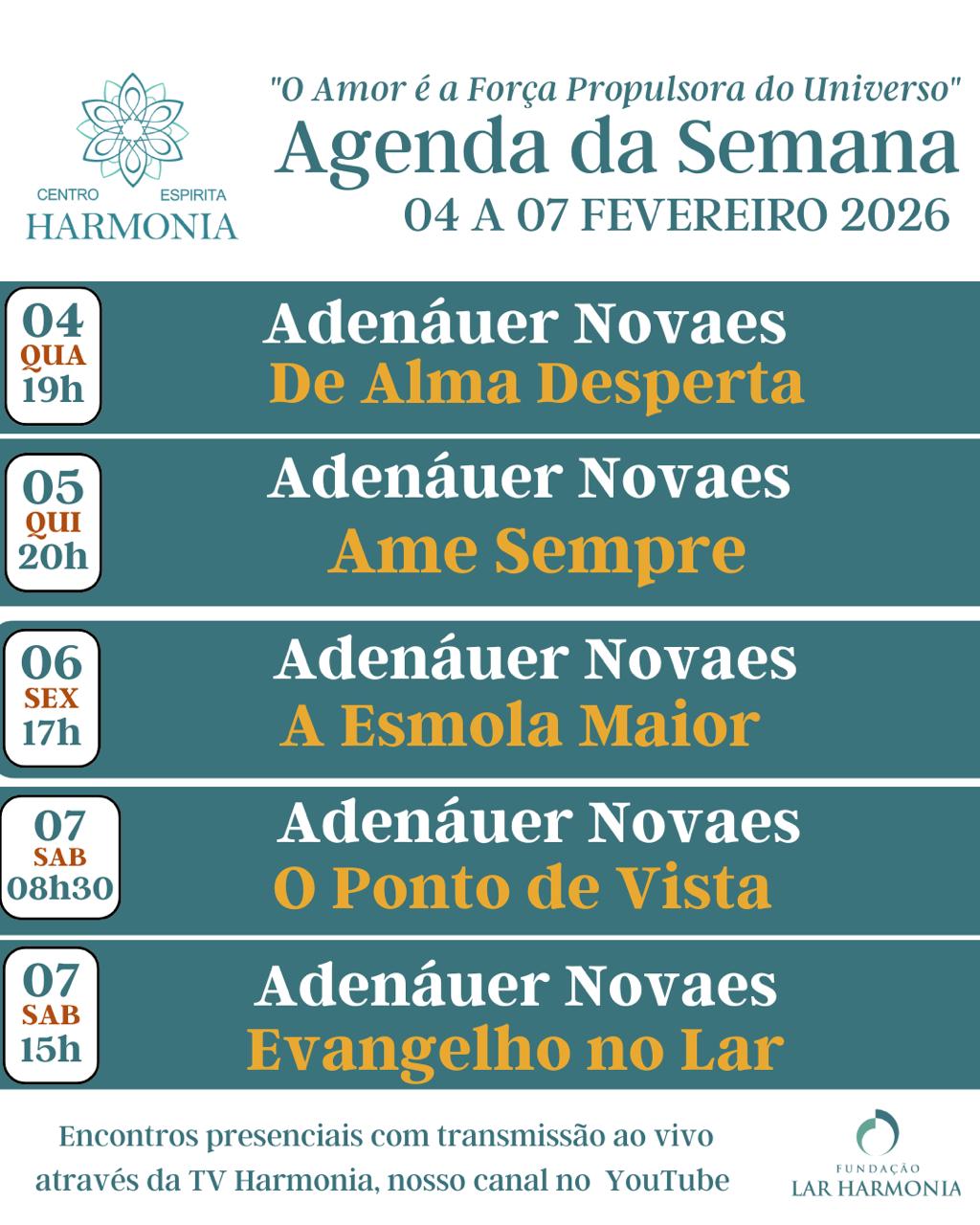 CENTRO ESPIRITA
HARMONIA

"O Amor é a Força Propulsora do Universo"
Agenda da Semana
04 A 07 FEVEREIRO 2026

04
QUA
19h
Adenáuer Novaes
De Alma Desperta

05
QUI
20h
Adenáuer Novaes
Ame Sempre

06
SEX
17h
Adenáuer Novaes
A Esmola Maior

07
SAB
08h30
Adenáuer Novaes
O Ponto de Vista

07
SAB
15h
Adenáuer Novaes
Evangelho no Lar

Encontros presenciais com transmissão ao vivo através da TV Harmonia, nosso canal no YouTube

FUNDAÇÃO
LAR HARMONIA